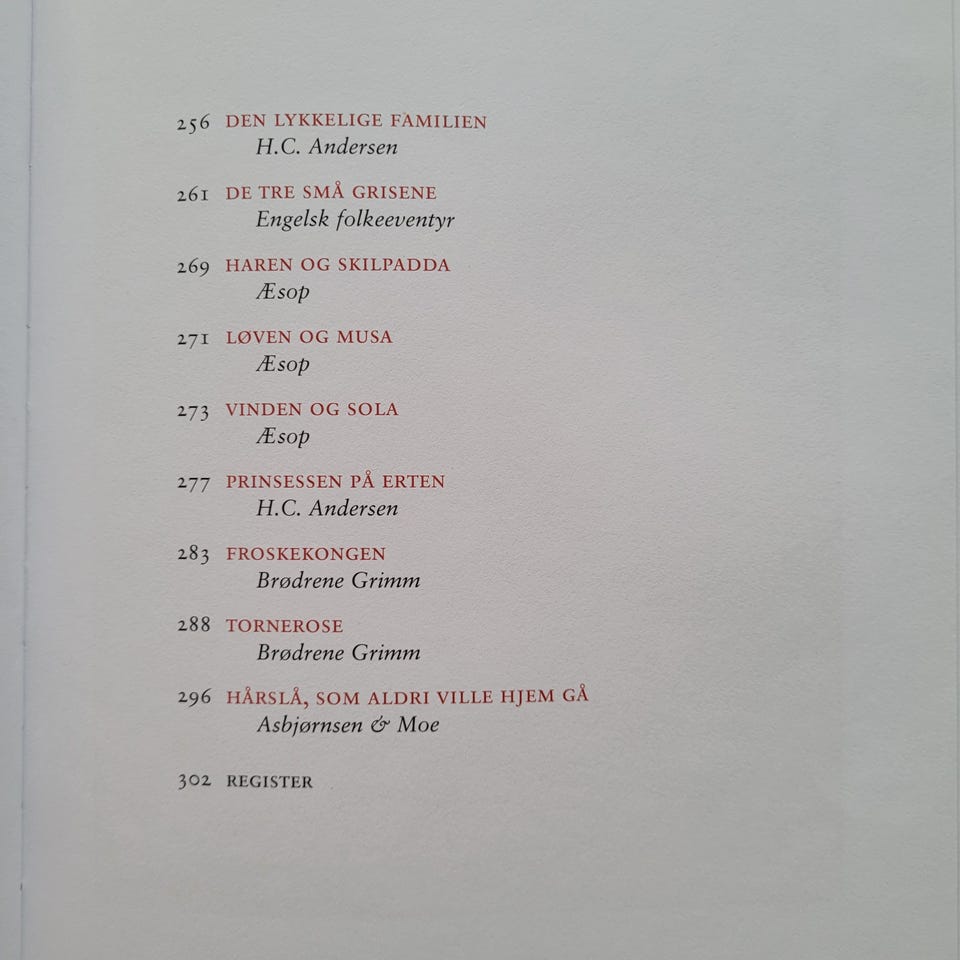 256 DEN LYKKELIGE FAMILIEN
H.C. Andersen

261 DE TRE SMÅ GRISENE
Engelsk folkeeventyr

269 HAREN OG SKILPADDA
Æsop

271 LØVEN OG MUSA
Æsop

273 VINDEN OG SOLA
Æsop

277 PRINSESSEN PÅ ERTEN
H.C. Andersen

283 FROSKEKONGEN
Brødrene Grimm

288 TORNEROSE
Brødrene Grimm

296 HÅRSLÅ, SOM ALDRI VILLE HJEM GÅ
Asbjørnsen & Moe

302 REGISTER